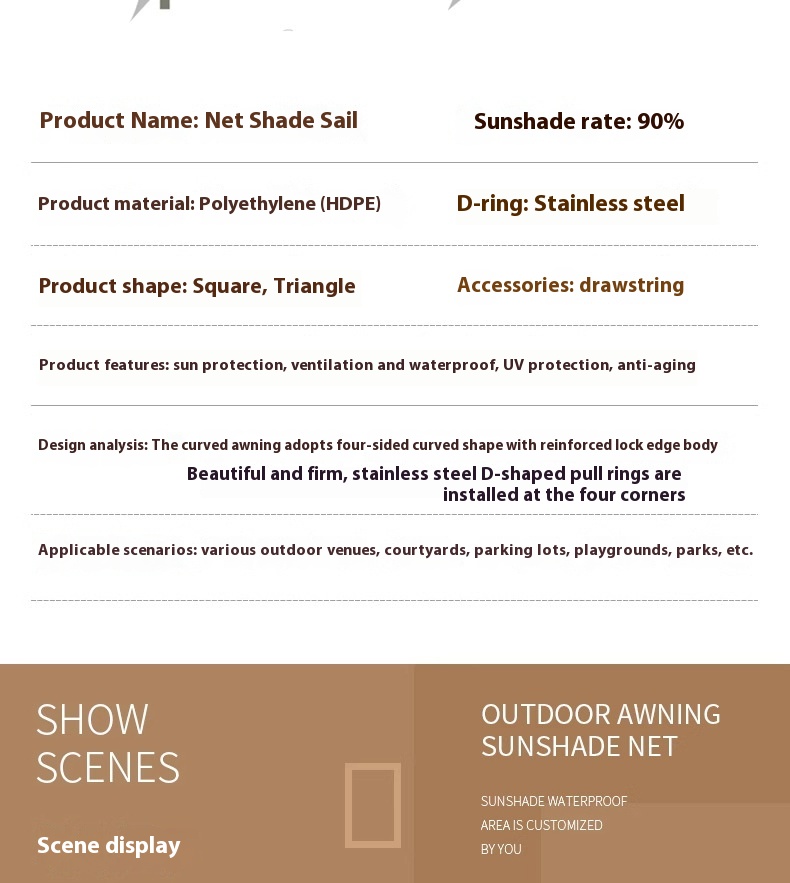 Product Name: Net Shade Sail

Sunshade rate: 90%

Product material: Polyethylene (HDPE)

D-ring: Stainless steel

Product shape: Square, Triangle

Accessories: drawstring

Product features: sun protection, ventilation and waterproof, UV protection, anti-aging

Design analysis: The curved awning adopts four-sided curved shape with reinforced lock edge body

Beautiful and firm, stainless steel D-shaped pull rings are installed at the four corners

Applicable scenarios: various outdoor venues, courtyards, parking lots, playgrounds, parks, etc.

SHOW
SCENES

Scene display

OUTDOOR AWNING
SUNSHADE NET

SUNSHADE WATERPROOF
AREA IS CUSTOMIZED
BY YOU